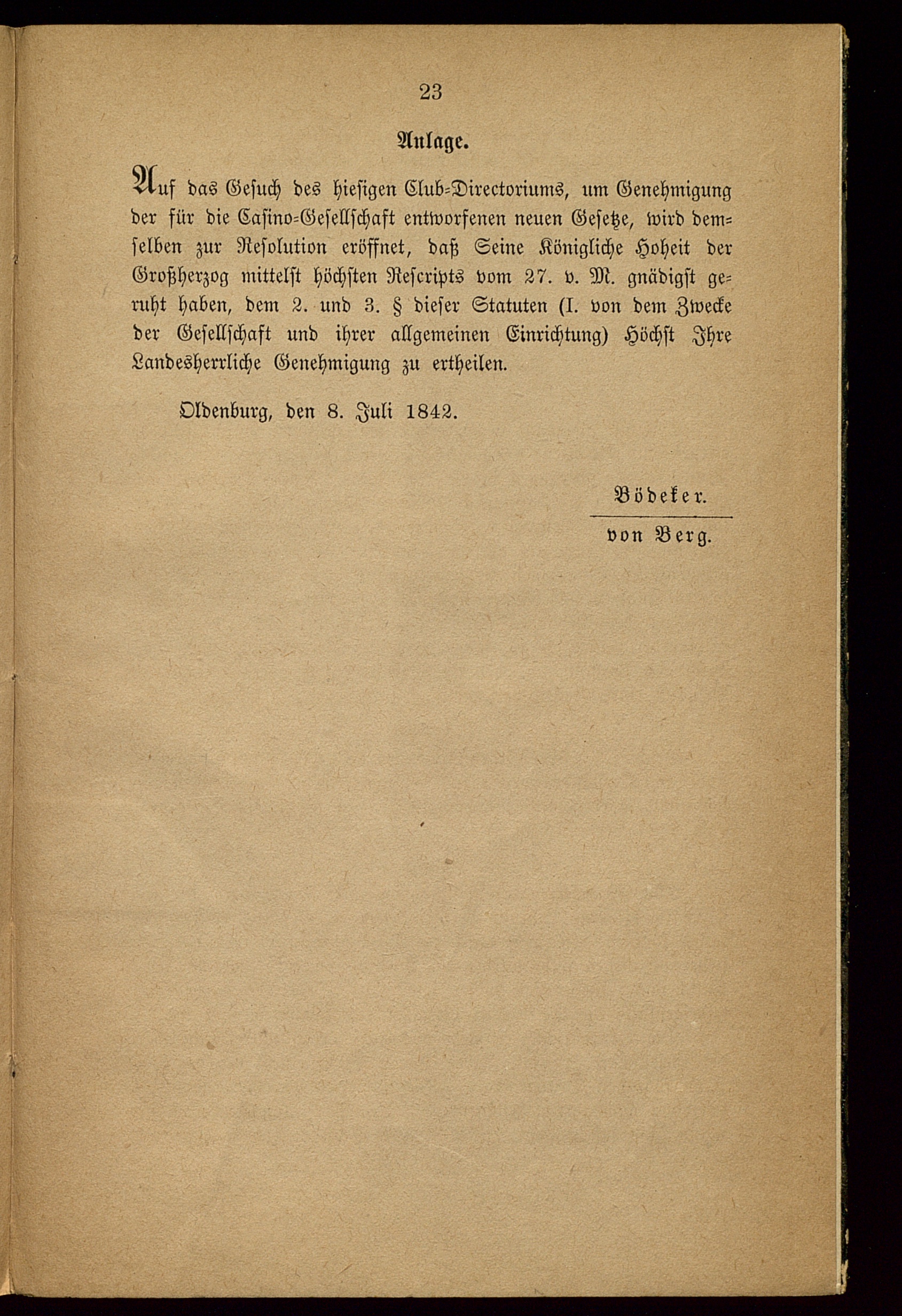 23

Anlage.

Auf das Gesuch des hiesigen Club-Directoriums, um Genehmigung der für die Casino-Gesellschaft entworfenen neuen Gesetze, wird demselben zur Resolution eröffnet, daß Seine Königliche Hoheit der Großherzog mittelst höchsten Rescripts vom 27. v. M. gnädigst geruht haben, dem 2. und 3. § dieser Statuten (I. von dem Zwecke der Gesellschaft und ihrer allgemeinen Einrichtung) Höchst Ihre Landesherrliche Genehmigung zu ertheilen.

Oldenburg, den 8. Juli 1842.

Bödeker.

von Berg.